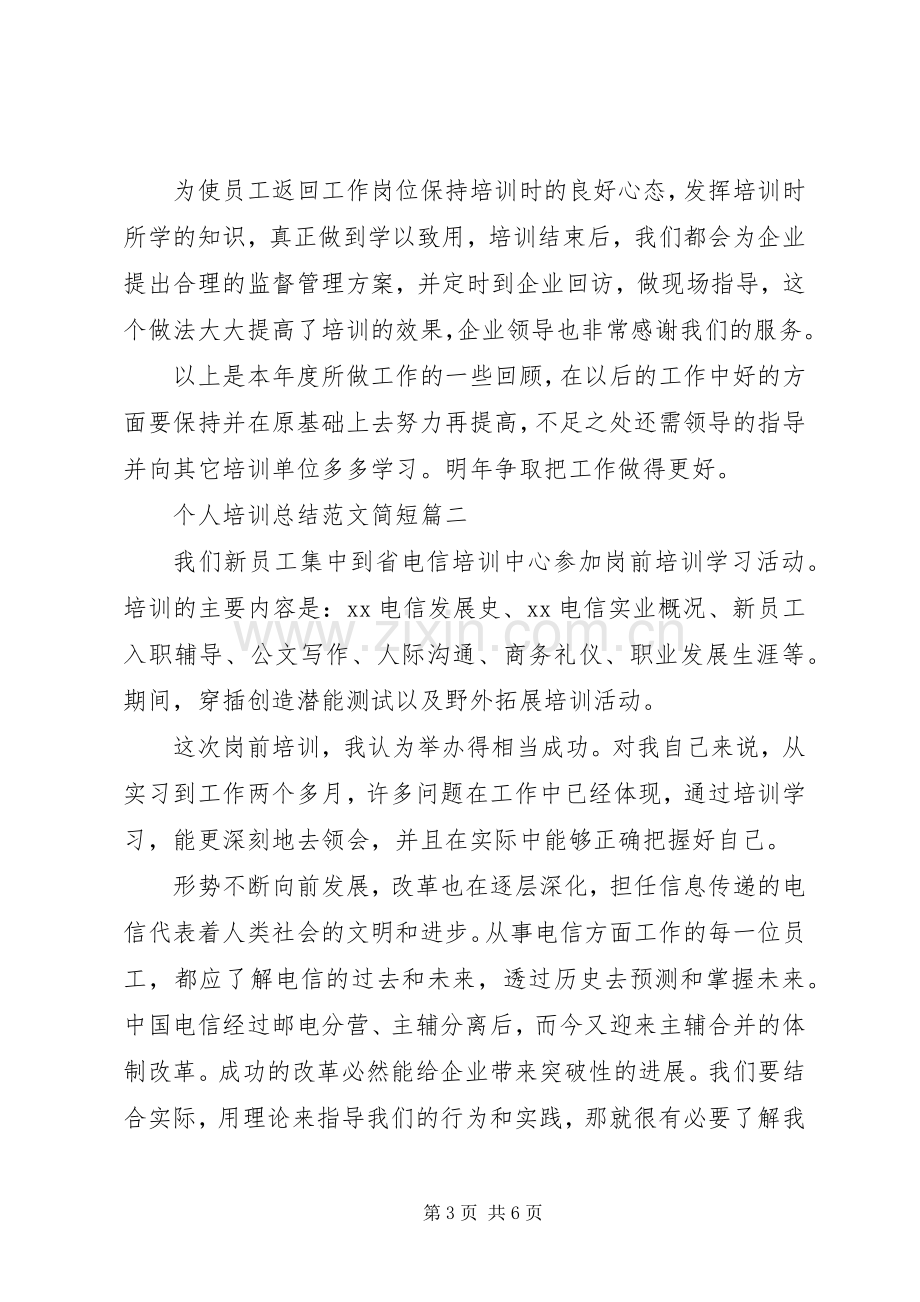 为使员工返回工作岗位保持培训时的良好心态，发挥培训时所学的知识，真正做到学以致用，培训结束后，我们都会为企业提出合理的监督管理方案，并定时到企业回访，做现场指导，这个做法大大提高了培训的效果,企业领导也非常感谢我们的服务。

以上是本年度所做工作的一些回顾，在以后的工作中好的方面要保持并在原基础上去努力再提高，不足之处还需领导的指导并向其它培训单位多多学习。明年争取把工作做得更好。

个人培训总结范文简短篇二

我们新员工集中到省电信培训中心参加岗前培训学习活动。培训的主要内容是：xx电信发展史、xx电信实业概况、新员工入职辅导、公文写作、人际沟通、商务礼仪、职业发展生涯等。期间，穿插创造潜能测试以及野外拓展培训活动。

这次岗前培训，我认为举办得相当成功。对我自己来说，从实习到工作两个多月，许多问题在工作中已经体现，通过培训学习，能更深刻地去领会，并且在实际中能够正确把握好自己。

形势不断向前发展，改革也在逐层深化，担任信息传递的电信代表着人类社会的文明和进步。从事电信方面工作的每一位员工，都应了解电信的过去和未来，透过历史去预测和掌握未来。中国电信经过邮电分营、主辅分离后，而今又迎来主辅合并的体制改革。成功的改革必然能给企业带来突破性的进展。我们要结合实际，用理论来指导我们的行为和实践，那就很有必要了解我

第3页 共6页

www.zixin.com.cn